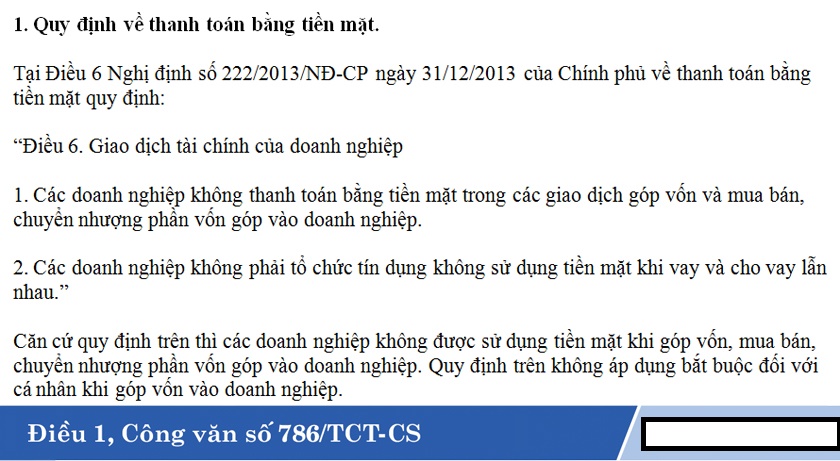 1. Quy định về thanh toán bằng tiền mặt.

Tại Điều 6 Nghị định số 222/2013/NĐ-CP ngày 31/12/2013 của Chính phủ về thanh toán bằng tiền mặt quy định:

"Điều 6. Giao dịch tài chính của doanh nghiệp

1. Các doanh nghiệp không thanh toán bằng tiền mặt trong các giao dịch góp vốn và mua bán, chuyển nhượng phần vốn góp vào doanh nghiệp.

2. Các doanh nghiệp không phải tổ chức tín dụng không sử dụng tiền mặt khi vay và cho vay lẫn nhau."

Căn cứ quy định trên thì các doanh nghiệp không được sử dụng tiền mặt khi góp vốn, mua bán, chuyển nhượng phần vốn góp vào doanh nghiệp. Quy định trên không áp dụng bắt buộc đối với cá nhân khi góp vốn vào doanh nghiệp.

Điều 1, Công văn số 786/TCT-CS